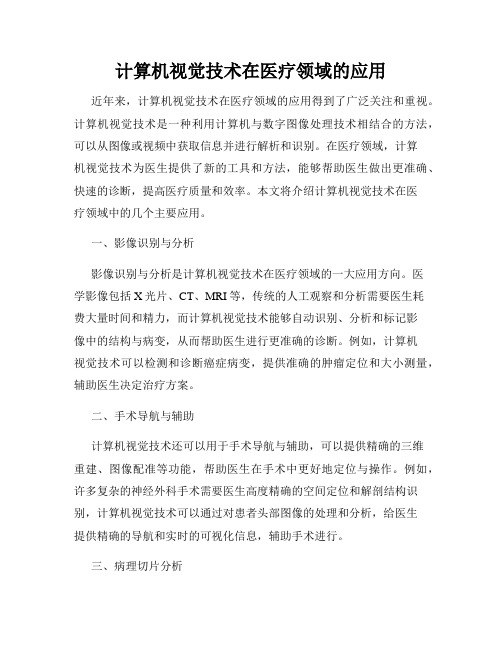 计算机视觉技术在医疗领域的应用

近年来，计算机视觉技术在医疗领域的应用得到了广泛关注和重视。计算机视觉技术是一种利用计算机与数字图像处理技术相结合的方法，可以从图像或视频中获取信息并进行解析和识别。在医疗领域，计算机视觉技术为医生提供了新的工具和方法，能够帮助医生做出更准确、快速的诊断，提高医疗质量和效率。本文将介绍计算机视觉技术在医疗领域中的几个主要应用。

一、影像识别与分析

影像识别与分析是计算机视觉技术在医疗领域的一大应用方向。医学影像包括X光片、CT、MRI等，传统的人工观察和分析需要医生耗费大量时间和精力，而计算机视觉技术能够自动识别、分析和标记影像中的结构与病变，从而帮助医生进行更准确的诊断。例如，计算机视觉技术可以检测和诊断癌症病变，提供准确的肿瘤定位和大小测量，辅助医生决定治疗方案。

二、手术导航与辅助

计算机视觉技术还可以用于手术导航与辅助，可以提供精确的三维重建、图像配准等功能，帮助医生在手术中更好地定位与操作。例如，许多复杂的神经外科手术需要医生高度精确的空间定位和解剖结构识别，计算机视觉技术可以通过对患者头部图像的处理和分析，给医生提供精确的导航和实时的可视化信息，辅助手术进行。

三、病理切片分析